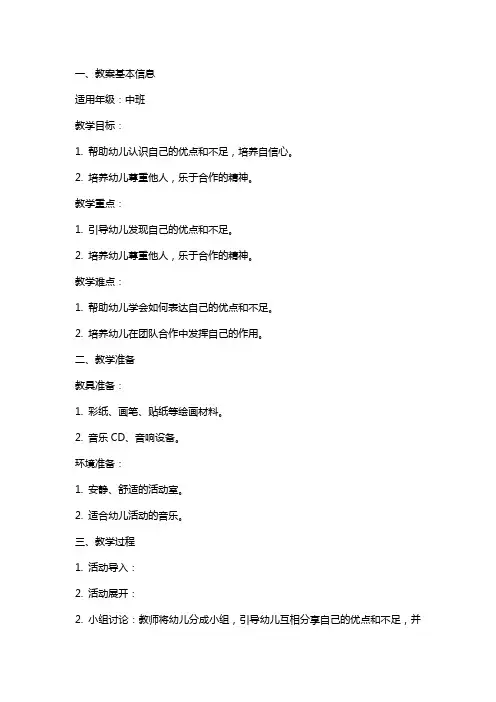 一、教案基本信息

适用年级：中班

教学目标：

1. 帮助幼儿认识自己的优点和不足，培养自信心。

2. 培养幼儿尊重他人，乐于合作的精神。

教学重点：

1. 引导幼儿发现自己的优点和不足。

2. 培养幼儿尊重他人，乐于合作的精神。

教学难点：

1. 帮助幼儿学会如何表达自己的优点和不足。

2. 培养幼儿在团队合作中发挥自己的作用。

二、教学准备

教具准备：

1. 彩纸、画笔、贴纸等绘画材料。

2. 音乐 CD、音响设备。

环境准备：

1. 安静、舒适的活动室。

2. 适合幼儿活动的音乐。

三、教学过程

1. 活动导入：

2. 活动展开：

2. 小组讨论：教师将幼儿分成小组，引导幼儿互相分享自己的优点和不足，并